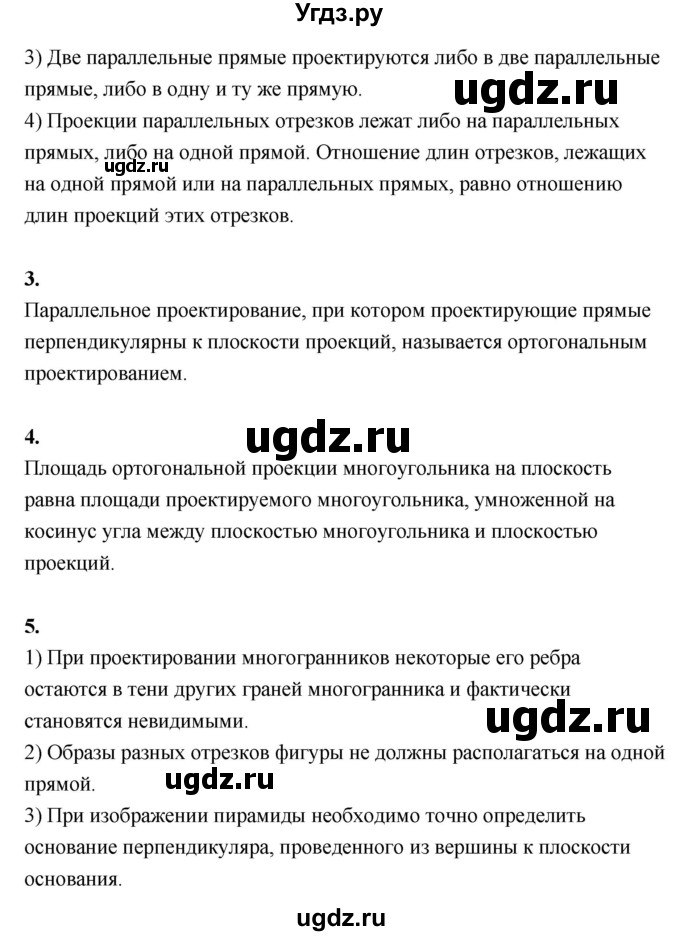 Угдз.ру

3) Две параллельные прямые проектируются либо в две параллельные прямые, либо в одну и ту же прямую.

ugdz.ru

4) Проекции параллельных отрезков лежат либо на параллельных прямых, либо на одной прямой. Отношение длин отрезков, лежащих на одной прямой или на параллельных прямых, равно отношению длин проекций этих отрезков.

ugdz.ru

3.
Параллельное проектирование, при котором проектирующие прямые перпендикулярны к плоскости проекций, называется ортогональным проектированием.

4.

ugdz.ru

Площадь ортогональной проекции многоугольника на плоскость равна площади проектируемого многоугольника, умноженной на косинус угла между плоскостью многоугольника и плоскостью проекций.

5.
1) При проектировании многогранников некоторые его ребра остаются в тени других граней многогранника и фактически становятся невидимыми.

ugdz.ru

2) Образы разных отрезков фигуры не должны располагаться на одной прямой.

ugdz.ru

3) При изображении пирамиды необходимо точно определить основание перпендикуляра, проведенного из вершины к плоскости основания.

ugdz.ru